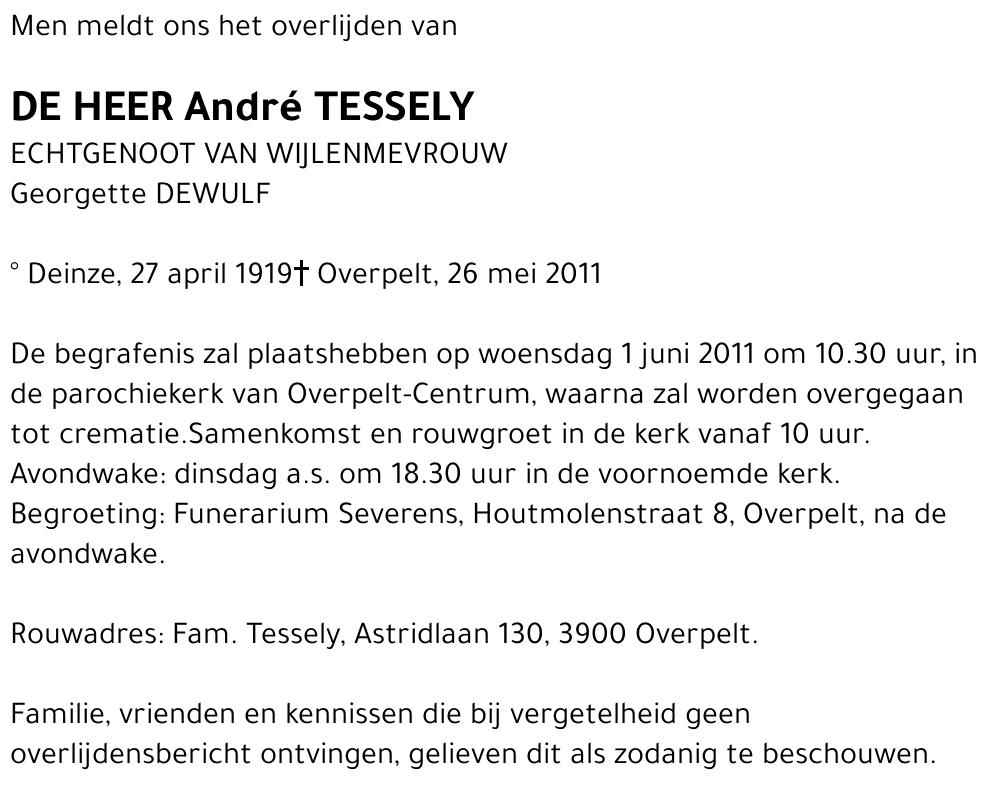 Men meldt ons het overlijden van

DE HEER André TESSELY
ECHTGENOOT VAN WIJLENMEVROUW
Georgette DEWULF

° Deinze, 27 april 1919† Overpelt, 26 mei 2011

De begrafenis zal plaatshebben op woensdag 1 juni 2011 om 10.30 uur, in de parochiekerk van Overpelt-Centrum, waarna zal worden overgegaan tot crematie.Samenkomst en rouwgroet in de kerk vanaf 10 uur.
Avondwake: dinsdag a.s. om 18.30 uur in de voornoemde kerk.
Begroeting: Funerarium Severens, Houtmolenstraat 8, Overpelt, na de avondwake.

Rouwadres: Fam. Tessely, Astridlaan 130, 3900 Overpelt.

Familie, vrienden en kennissen die bij vergetelheid geen overlijdensbericht ontvingen, gelieven dit als zodanig te beschouwen.